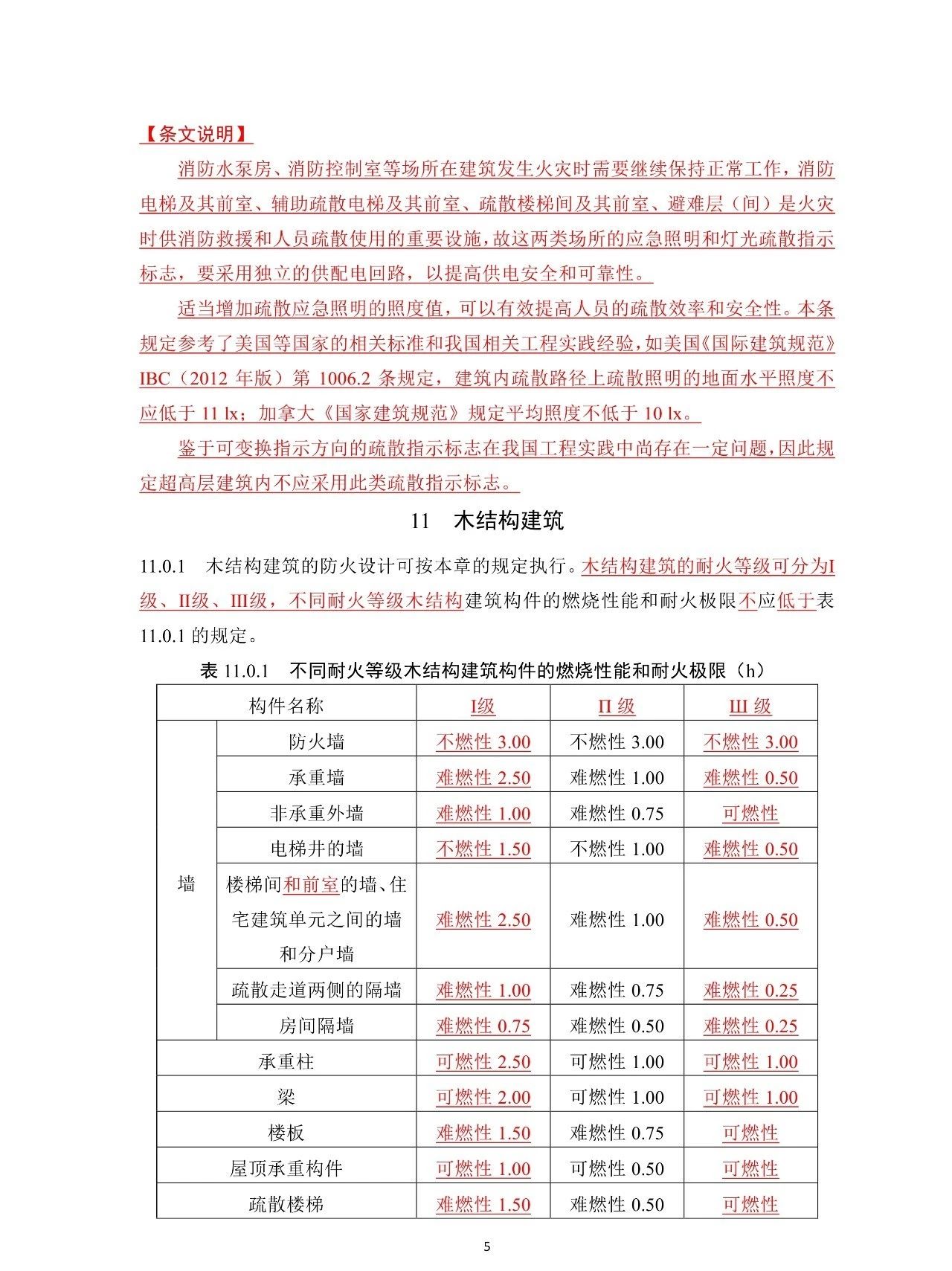 【条文说明】

消防水泵房、消防控制室等场所在建筑发生火灾时需要继续保持正常工作，消防电梯及其前室、辅助疏散电梯及其前室、疏散楼梯间及其前室、避难层（间）是火灾时供消防救援和人员疏散使用的重要设施，故这两类场所的应急照明和灯光疏散指示标志，要采用独立的供配电回路，以提高供电安全和可靠性。

适当增加疏散应急照明的照度值，可以有效提高人员的疏散效率和安全性。本条规定参考了美国等国家的相关标准和我国相关工程实践经验，如美国《国际建筑规范》IBC（2012 年版）第 1006.2 条规定，建筑内疏散路径上疏散照明的地面水平照度不应低于 11 lx；加拿大《国家建筑规范》规定平均照度不低于 10 lx。

鉴于可变换指示方向的疏散指示标志在我国工程实践中尚存在一定问题，因此规定超高层建筑内不应采用此类疏散指示标志。

11　木结构建筑

11.0.1　木结构建筑的防火设计可按本章的规定执行。木结构建筑的耐火等级可分为I级、II级、III级，不同耐火等级木结构建筑构件的燃烧性能和耐火极限不应低于表 11.0.1 的规定。

表 11.0.1　不同耐火等级木结构建筑构件的燃烧性能和耐火极限（h）

| 构件名称 | | I级 | II 级 | III 级 |
|---|---|---|---|---|
| 墙 | 防火墙 | 不燃性 3.00 | 不燃性 3.00 | 不燃性 3.00 |
| | 承重墙 | 难燃性 2.50 | 难燃性 1.00 | 难燃性 0.50 |
| | 非承重外墙 | 难燃性 1.00 | 难燃性 0.75 | 可燃性 |
| | 电梯井的墙 | 不燃性 1.50 | 不燃性 1.00 | 难燃性 0.50 |
| | 楼梯间和前室的墙、住宅建筑单元之间的墙和分户墙 | 难燃性 2.50 | 难燃性 1.00 | 难燃性 0.50 |
| | 疏散走道两侧的隔墙 | 难燃性 1.00 | 难燃性 0.75 | 难燃性 0.25 |
| | 房间隔墙 | 难燃性 0.75 | 难燃性 0.50 | 难燃性 0.25 |
| 承重柱 | | 可燃性 2.50 | 可燃性 1.00 | 可燃性 1.00 |
| 梁 | | 可燃性 2.00 | 可燃性 1.00 | 可燃性 1.00 |
| 楼板 | | 难燃性 1.50 | 难燃性 0.75 | 可燃性 |
| 屋顶承重构件 | | 可燃性 1.00 | 可燃性 0.50 | 可燃性 |
| 疏散楼梯 | | 难燃性 1.50 | 难燃性 0.50 | 可燃性 |

5